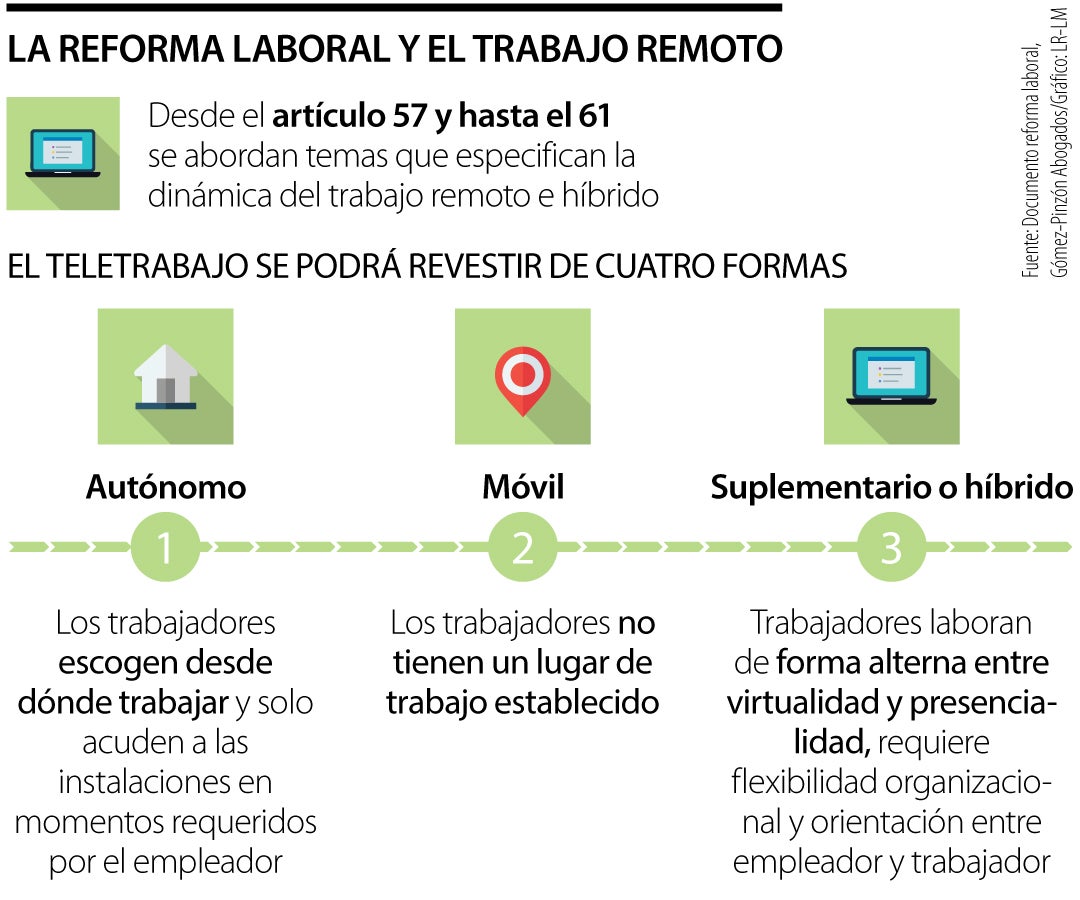 LA REFORMA LABORAL Y EL TRABAJO REMOTO

Desde el artículo 57 y hasta el 61 se abordan temas que especifican la dinámica del trabajo remoto e híbrido

Fuente: Documento reforma laboral, Gómez-Pinzón Abogados/Gráfico: LR-LM

EL TELETRABAJO SE PODRÁ REVESTIR DE CUATRO FORMAS

Autónomo

1

Los trabajadores escogen desde dónde trabajar y solo acuden a las instalaciones en momentos requeridos por el empleador

Móvil

2

Los trabajadores no tienen un lugar de trabajo establecido

Suplementario o híbrido

3

Trabajadores laboran de forma alterna entre virtualidad y presencialidad, requiere flexibilidad organizacional y orientación entre empleador y trabajador